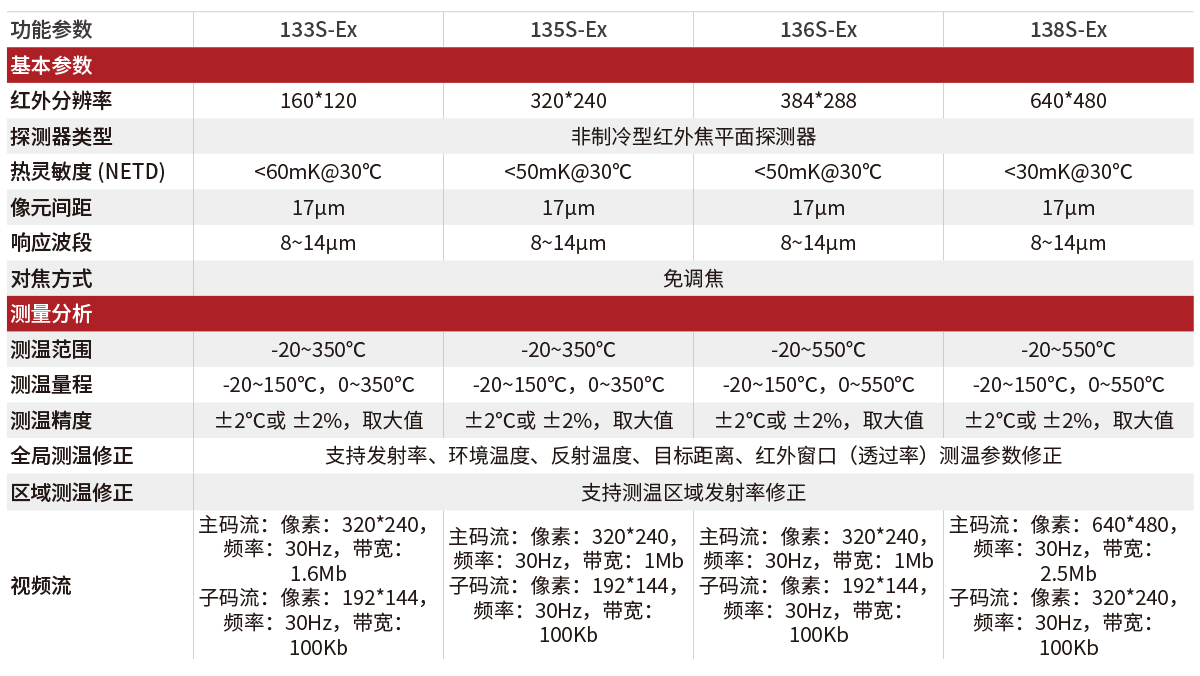 | 功能参数 | 133S-Ex | 135S-Ex | 136S-Ex | 138S-Ex |
|---|---|---|---|---|
| 基本参数 | | | | |
| 红外分辨率 | 160*120 | 320*240 | 384*288 | 640*480 |
| 探测器类型 | 非制冷型红外焦平面探测器 | | | |
| 热灵敏度 (NETD) | <60mK@30℃ | <50mK@30℃ | <50mK@30℃ | <30mK@30℃ |
| 像元间距 | 17μm | 17μm | 17μm | 17μm |
| 响应波段 | 8~14μm | 8~14μm | 8~14μm | 8~14μm |
| 对焦方式 | 免调焦 | | | |
| 测量分析 | | | | |
| 测温范围 | -20~350℃ | -20~350℃ | -20~550℃ | -20~550℃ |
| 测温量程 | -20~150℃，0~350℃ | -20~150℃，0~350℃ | -20~150℃，0~550℃ | -20~150℃，0~550℃ |
| 测温精度 | ±2℃或 ±2%，取大值 | ±2℃或 ±2%，取大值 | ±2℃或 ±2%，取大值 | ±2℃或 ±2%，取大值 |
| 全局测温修正 | 支持发射率、环境温度、反射温度、目标距离、红外窗口（透过率）测温参数修正 | | | |
| 区域测温修正 | 支持测温区域发射率修正 | | | |
| 视频流 | 主码流：像素：320*240，频率：30Hz，带宽：1.6Mb 子码流：像素：192*144，频率：30Hz，带宽：100Kb | 主码流：像素：320*240，频率：30Hz，带宽：1Mb 子码流：像素：192*144，频率：30Hz，带宽：100Kb | 主码流：像素：320*240，频率：30Hz，带宽：1Mb 子码流：像素：192*144，频率：30Hz，带宽：100Kb | 主码流：像素：640*480，频率：30Hz，带宽：2.5Mb 子码流：像素：320*240，频率：30Hz，带宽：100Kb |